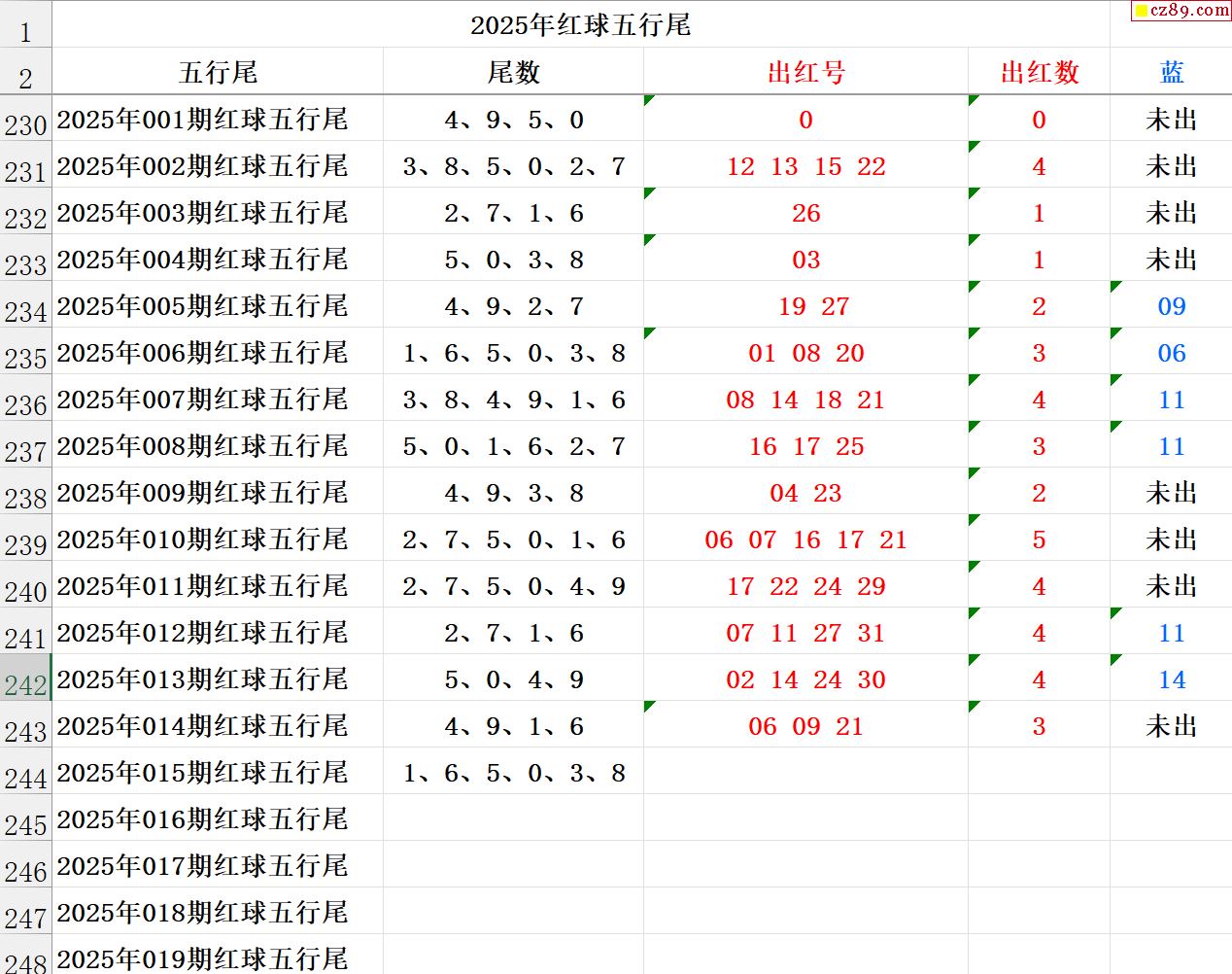 cz89.com

| 1 | 2025年红球五行尾 | | | | |
|---|---|---|---|---|---|
| 2 | 五行尾 | 尾数 | 出红号 | 出红数 | 蓝 |
| 230 | 2025年001期红球五行尾 | 4、9、5、0 | 0 | 0 | 未出 |
| 231 | 2025年002期红球五行尾 | 3、8、5、0、2、7 | 12 13 15 22 | 4 | 未出 |
| 232 | 2025年003期红球五行尾 | 2、7、1、6 | 26 | 1 | 未出 |
| 233 | 2025年004期红球五行尾 | 5、0、3、8 | 03 | 1 | 未出 |
| 234 | 2025年005期红球五行尾 | 4、9、2、7 | 19 27 | 2 | 09 |
| 235 | 2025年006期红球五行尾 | 1、6、5、0、3、8 | 01 08 20 | 3 | 06 |
| 236 | 2025年007期红球五行尾 | 3、8、4、9、1、6 | 08 14 18 21 | 4 | 11 |
| 237 | 2025年008期红球五行尾 | 5、0、1、6、2、7 | 16 17 25 | 3 | 11 |
| 238 | 2025年009期红球五行尾 | 4、9、3、8 | 04 23 | 2 | 未出 |
| 239 | 2025年010期红球五行尾 | 2、7、5、0、1、6 | 06 07 16 17 21 | 5 | 未出 |
| 240 | 2025年011期红球五行尾 | 2、7、5、0、4、9 | 17 22 24 29 | 4 | 未出 |
| 241 | 2025年012期红球五行尾 | 2、7、1、6 | 07 11 27 31 | 4 | 11 |
| 242 | 2025年013期红球五行尾 | 5、0、4、9 | 02 14 24 30 | 4 | 14 |
| 243 | 2025年014期红球五行尾 | 4、9、1、6 | 06 09 21 | 3 | 未出 |
| 244 | 2025年015期红球五行尾 | 1、6、5、0、3、8 | | | |
| 245 | 2025年016期红球五行尾 | | | | |
| 246 | 2025年017期红球五行尾 | | | | |
| 247 | 2025年018期红球五行尾 | | | | |
| 248 | 2025年019期红球五行尾 | | | | |